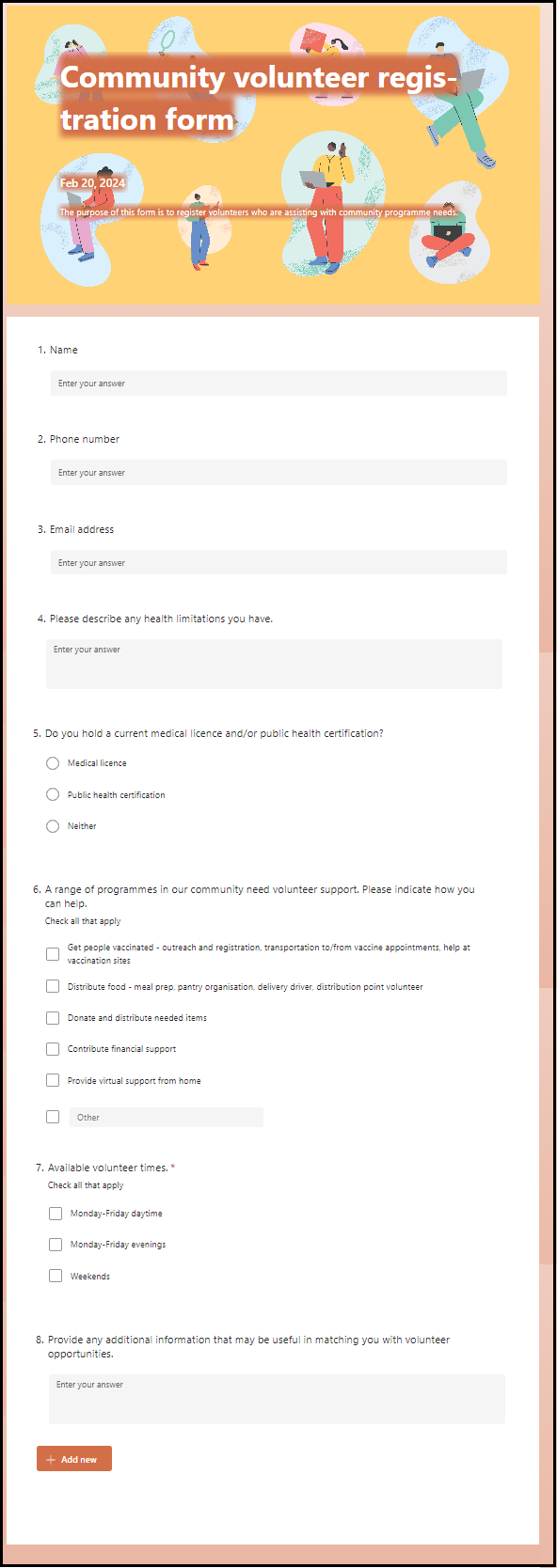 Community volunteer registration form

Feb 20, 2024

The purpose of this form is to register volunteers who are assisting with community programme needs.

1. Name

Enter your answer

2. Phone number

Enter your answer

3. Email address

Enter your answer

4. Please describe any health limitations you have.

Enter your answer

5. Do you hold a current medical licence and/or public health certification?

Medical licence

Public health certification

Neither

6. A range of programmes in our community need volunteer support. Please indicate how you can help.

Check all that apply

Get people vaccinated - outreach and registration, transportation to/from vaccine appointments, help at vaccination sites

Distribute food - meal prep, pantry organisation, delivery driver, distribution point volunteer

Donate and distribute needed items

Contribute financial support

Provide virtual support from home

Other

7. Available volunteer times. *

Check all that apply

Monday-Friday daytime

Monday-Friday evenings

Weekends

8. Provide any additional information that may be useful in matching you with volunteer opportunities.

Enter your answer

+ Add new